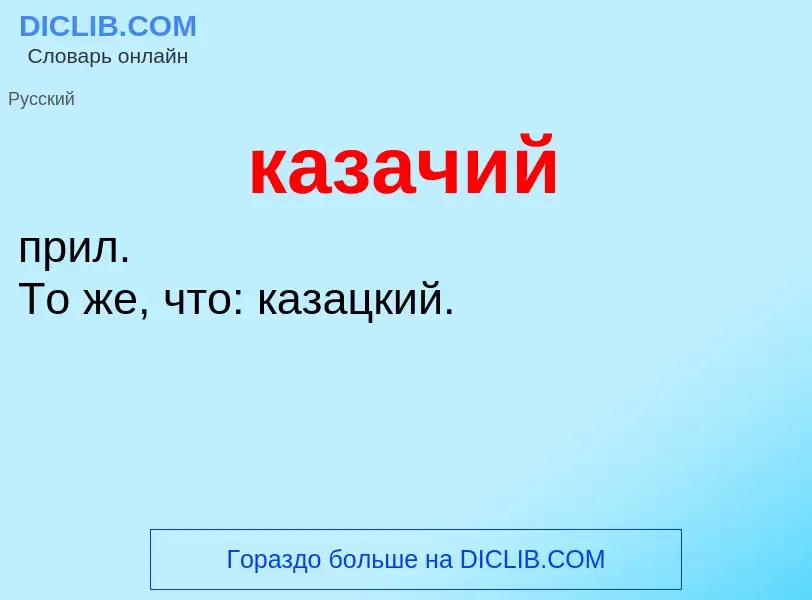 DICLIB.COM
Словарь онлайн

Русский

казачий

прил.
То же, что: казацкий.

Гораздо больше на DICLIB.COM